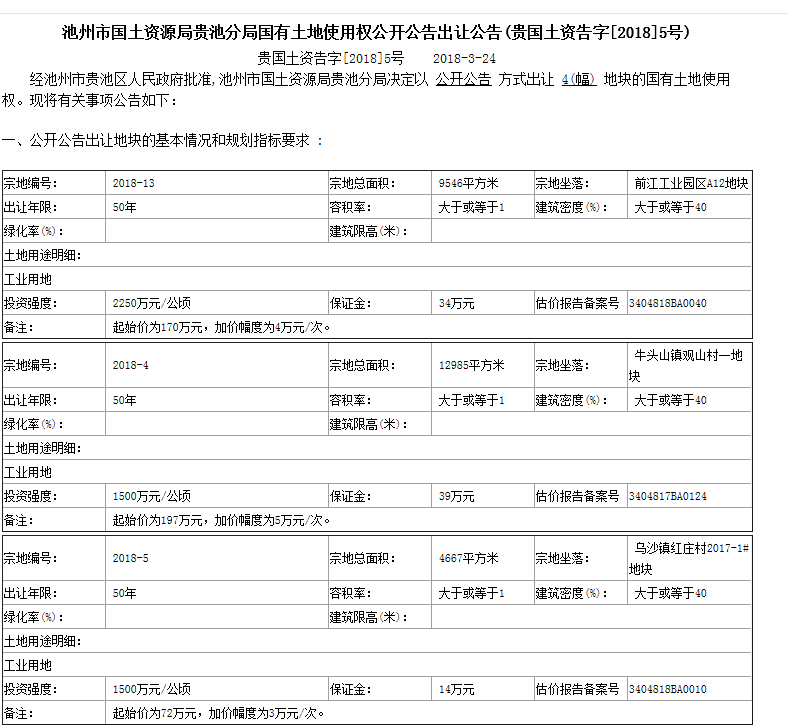 池州市国土资源局贵池分局国有土地使用权公开公告出让公告(贵国土资告字[2018]5号)

贵国土资告字[2018]5号　　2018-3-24

经池州市贵池区人民政府批准,池州市国土资源局贵池分局决定以 公开公告 方式出让 4(幅) 地块的国有土地使用权。现将有关事项公告如下：

一、公开公告出让地块的基本情况和规划指标要求 ：

| 宗地编号: | 2018-13 | 宗地总面积: | 9546平方米 | 宗地坐落: | 前江工业园区A12地块 |
|---|---|---|---|---|---|
| 出让年限: | 50年 | 容积率: | 大于或等于1 | 建筑密度(%): | 大于或等于40 |
| 绿化率(%): | | 建筑限高(米): | | | |
| 土地用途明细: | | | | | |
| 工业用地 | | | | | |
| 投资强度: | 2250万元/公顷 | 保证金: | 34万元 | 估价报告备案号 | 3404818BA0040 |
| 备注: | 起始价为170万元，加价幅度为4万元/次。 | | | | |

| 宗地编号: | 2018-4 | 宗地总面积: | 12985平方米 | 宗地坐落: | 牛头山镇观山村一地块 |
|---|---|---|---|---|---|
| 出让年限: | 50年 | 容积率: | 大于或等于1 | 建筑密度(%): | 大于或等于40 |
| 绿化率(%): | | 建筑限高(米): | | | |
| 土地用途明细: | | | | | |
| 工业用地 | | | | | |
| 投资强度: | 1500万元/公顷 | 保证金: | 39万元 | 估价报告备案号 | 3404817BA0124 |
| 备注: | 起始价为197万元，加价幅度为5万元/次。 | | | | |

| 宗地编号: | 2018-5 | 宗地总面积: | 4667平方米 | 宗地坐落: | 乌沙镇红庄村2017-1#地块 |
|---|---|---|---|---|---|
| 出让年限: | 50年 | 容积率: | 大于或等于1 | 建筑密度(%): | 大于或等于40 |
| 绿化率(%): | | 建筑限高(米): | | | |
| 土地用途明细: | | | | | |
| 工业用地 | | | | | |
| 投资强度: | 1500万元/公顷 | 保证金: | 14万元 | 估价报告备案号 | 3404818BA0010 |
| 备注: | 起始价为72万元，加价幅度为3万元/次。 | | | | |